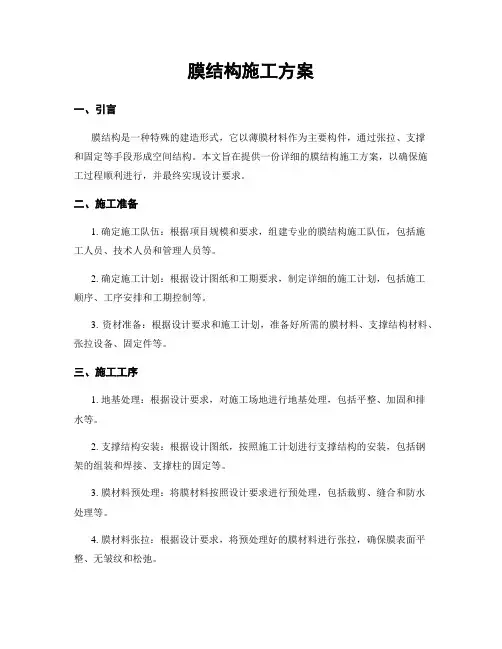 膜结构施工方案

一、引言

膜结构是一种特殊的建造形式，它以薄膜材料作为主要构件，通过张拉、支撑和固定等手段形成空间结构。本文旨在提供一份详细的膜结构施工方案，以确保施工过程顺利进行，并最终实现设计要求。

二、施工准备

1. 确定施工队伍：根据项目规模和要求，组建专业的膜结构施工队伍，包括施工人员、技术人员和管理人员等。

2. 确定施工计划：根据设计图纸和工期要求，制定详细的施工计划，包括施工顺序、工序安排和工期控制等。

3. 资材准备：根据设计要求和施工计划，准备好所需的膜材料、支撑结构材料、张拉设备、固定件等。

三、施工工序

1. 地基处理：根据设计要求，对施工场地进行地基处理，包括平整、加固和排水等。

2. 支撑结构安装：根据设计图纸，按照施工计划进行支撑结构的安装，包括钢架的组装和焊接、支撑柱的固定等。

3. 膜材料预处理：将膜材料按照设计要求进行预处理，包括裁剪、缝合和防水处理等。

4. 膜材料张拉：根据设计要求，将预处理好的膜材料进行张拉，确保膜表面平整、无皱纹和松弛。